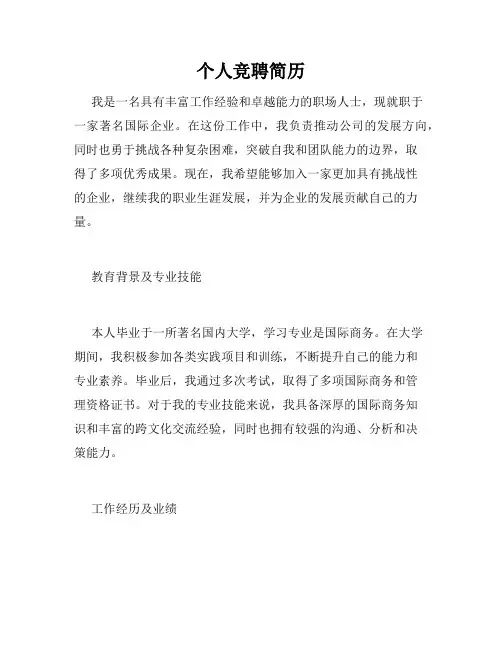 个人竞聘简历

我是一名具有丰富工作经验和卓越能力的职场人士，现就职于一家著名国际企业。在这份工作中，我负责推动公司的发展方向，同时也勇于挑战各种复杂困难，突破自我和团队能力的边界，取得了多项优秀成果。现在，我希望能够加入一家更加具有挑战性的企业，继续我的职业生涯发展，并为企业的发展贡献自己的力量。

教育背景及专业技能

本人毕业于一所著名国内大学，学习专业是国际商务。在大学期间，我积极参加各类实践项目和训练，不断提升自己的能力和专业素养。毕业后，我通过多次考试，取得了多项国际商务和管理资格证书。对于我的专业技能来说，我具备深厚的国际商务知识和丰富的跨文化交流经验，同时也拥有较强的沟通、分析和决策能力。

工作经历及业绩